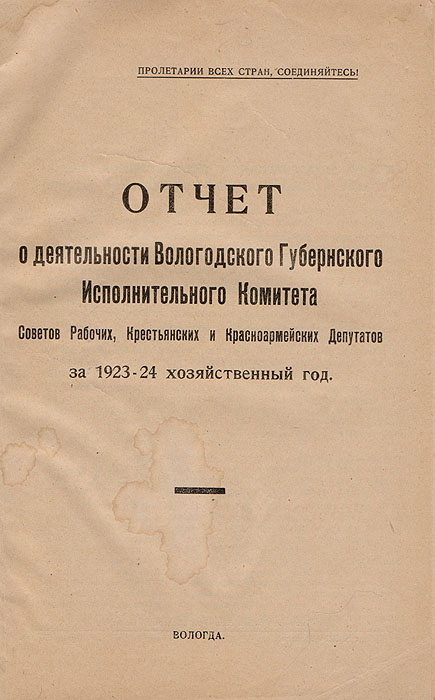 ПРОЛЕТАРИИ ВСЕХ СТРАН, СОЕДИНЯЙТЕСЬ!

ОТЧЕТ

о деятельности Вологодского Губернского Исполнительного Комитета

Советов Рабочих, Крестьянских и Красноармейских Депутатов

за 1923-24 хозяйственный год.

ВОЛОГДА.